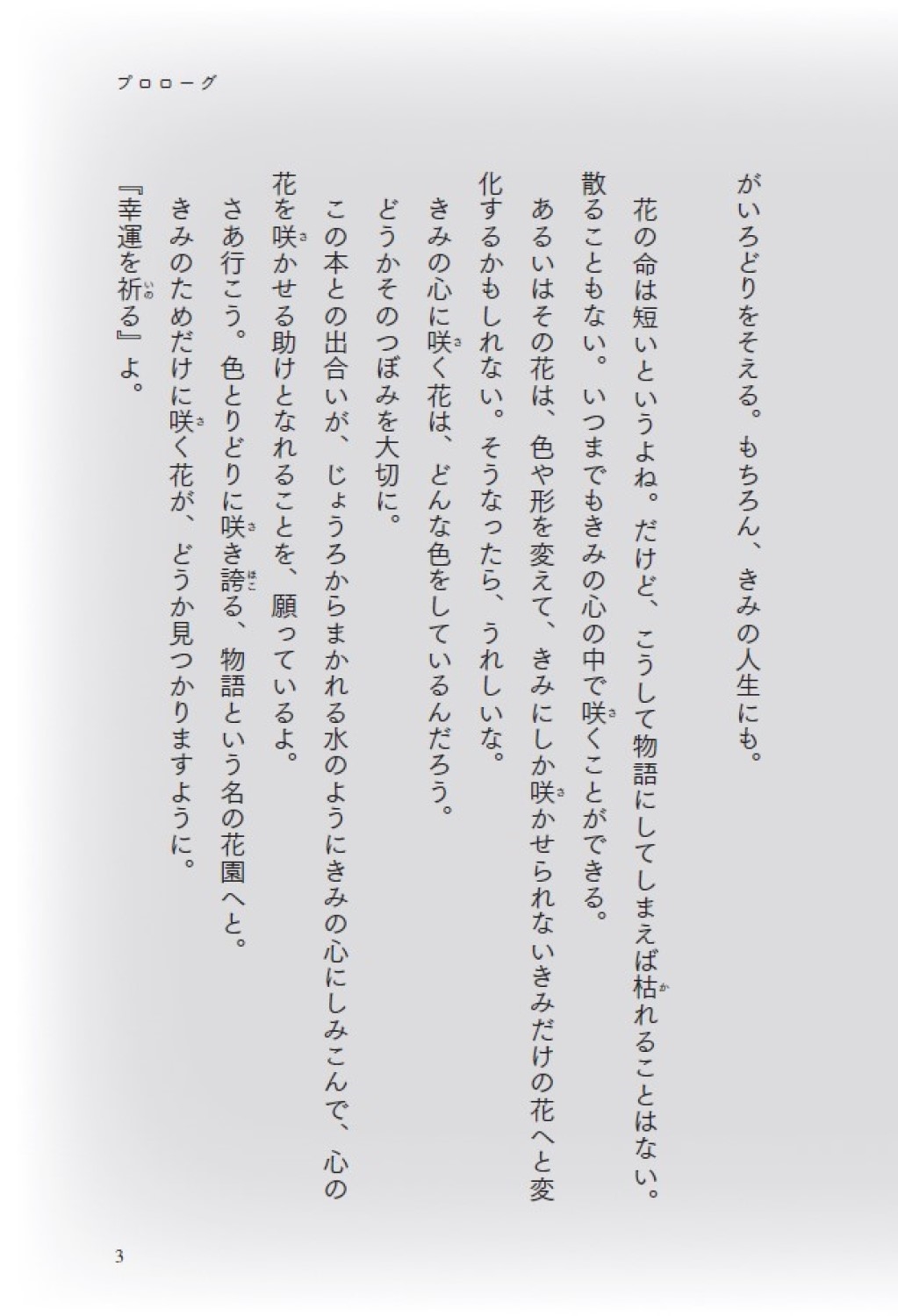 プロローグ

がいろどりをそえる。もちろん、きみの人生にも。

花の命は短いというよね。だけど、こうして物語にしてしまえば枯れることはない。散ることもない。いつまでもきみの心の中で咲くことができる。

あるいはその花は、色や形を変えて、きみにしか咲かせられないきみだけの花へと変化するかもしれない。そうなったら、うれしいな。

きみの心に咲く花は、どんな色をしているんだろう。

どうかそのつぼみを大切に。

この本との出合いが、じょうろからまかれる水のようにきみの心にしみこんで、心の花を咲かせる助けとなれることを、願っているよ。

さあ行こう。色とりどりに咲き誇る、物語という名の花園へと。

きみのためだけに咲く花が、どうか見つかりますように。

『幸運を祈る』よ。

3